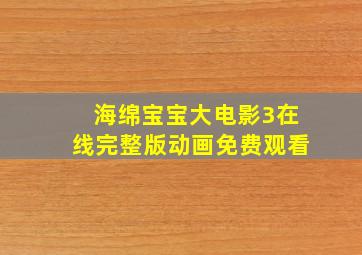 海绵宝宝大电影3在线完整版动画免费观看